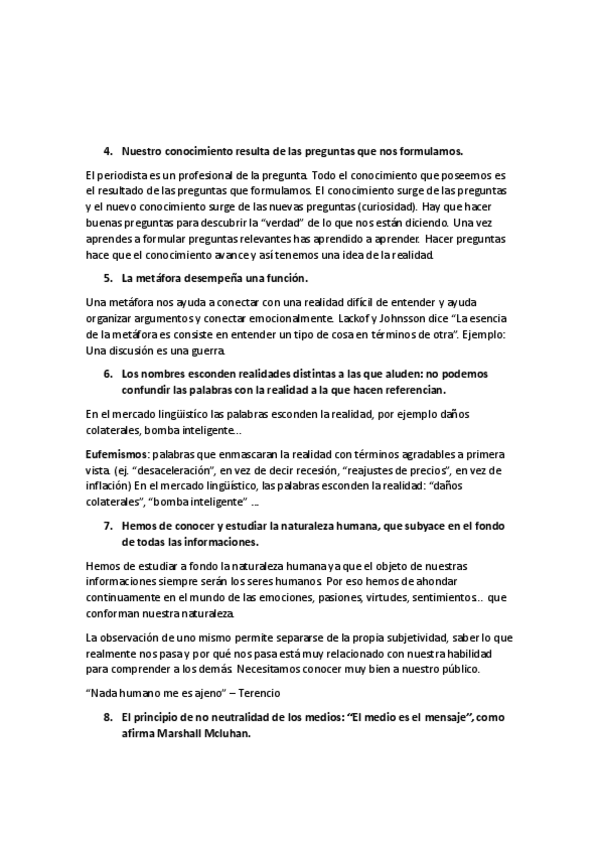 4. Nuestro conocimiento resulta de las preguntas que nos formulamos.

El periodista es un profesional de la pregunta. Todo el conocimiento que poseemos es el resultado de las preguntas que formulamos. El conocimiento surge de las preguntas y el nuevo conocimiento surge de las nuevas preguntas (curiosidad). Hay que hacer buenas preguntas para descubrir la "verdad" de lo que nos están diciendo. Una vez aprendes a formular preguntas relevantes has aprendido a aprender. Hacer preguntas hace que el conocimiento avance y así tenemos una idea de la realidad.

5. La metáfora desempeña una función.

Una metáfora nos ayuda a conectar con una realidad difícil de entender y ayuda organizar argumentos y conectar emocionalmente. Lackof y Johnsson dice "La esencia de la metáfora es consiste en entender un tipo de cosa en términos de otra". Ejemplo: Una discusión es una guerra.

6. Los nombres esconden realidades distintas a las que aluden: no podemos confundir las palabras con la realidad a la que hacen referencian.

En el mercado lingüístico las palabras esconden la realidad, por ejemplo daños colaterales, bomba inteligente…

Eufemismos: palabras que enmascaran la realidad con términos agradables a primera vista. (ej. "desaceleración", en vez de decir recesión, "reajustes de precios", en vez de inflación) En el mercado lingüístico, las palabras esconden la realidad: "daños colaterales", "bomba inteligente" …

7. Hemos de conocer y estudiar la naturaleza humana, que subyace en el fondo de todas las informaciones.

Hemos de estudiar a fondo la naturaleza humana ya que el objeto de nuestras informaciones siempre serán los seres humanos. Por eso hemos de ahondar continuamente en el mundo de las emociones, pasiones, virtudes, sentimientos… que conforman nuestra naturaleza.

La observación de uno mismo permite separarse de la propia subjetividad, saber lo que realmente nos pasa y por qué nos pasa está muy relacionado con nuestra habilidad para comprender a los demás. Necesitamos conocer muy bien a nuestro público.

"Nada humano me es ajeno" – Terencio

8. El principio de no neutralidad de los medios: "El medio es el mensaje", como afirma Marshall Mcluhan.